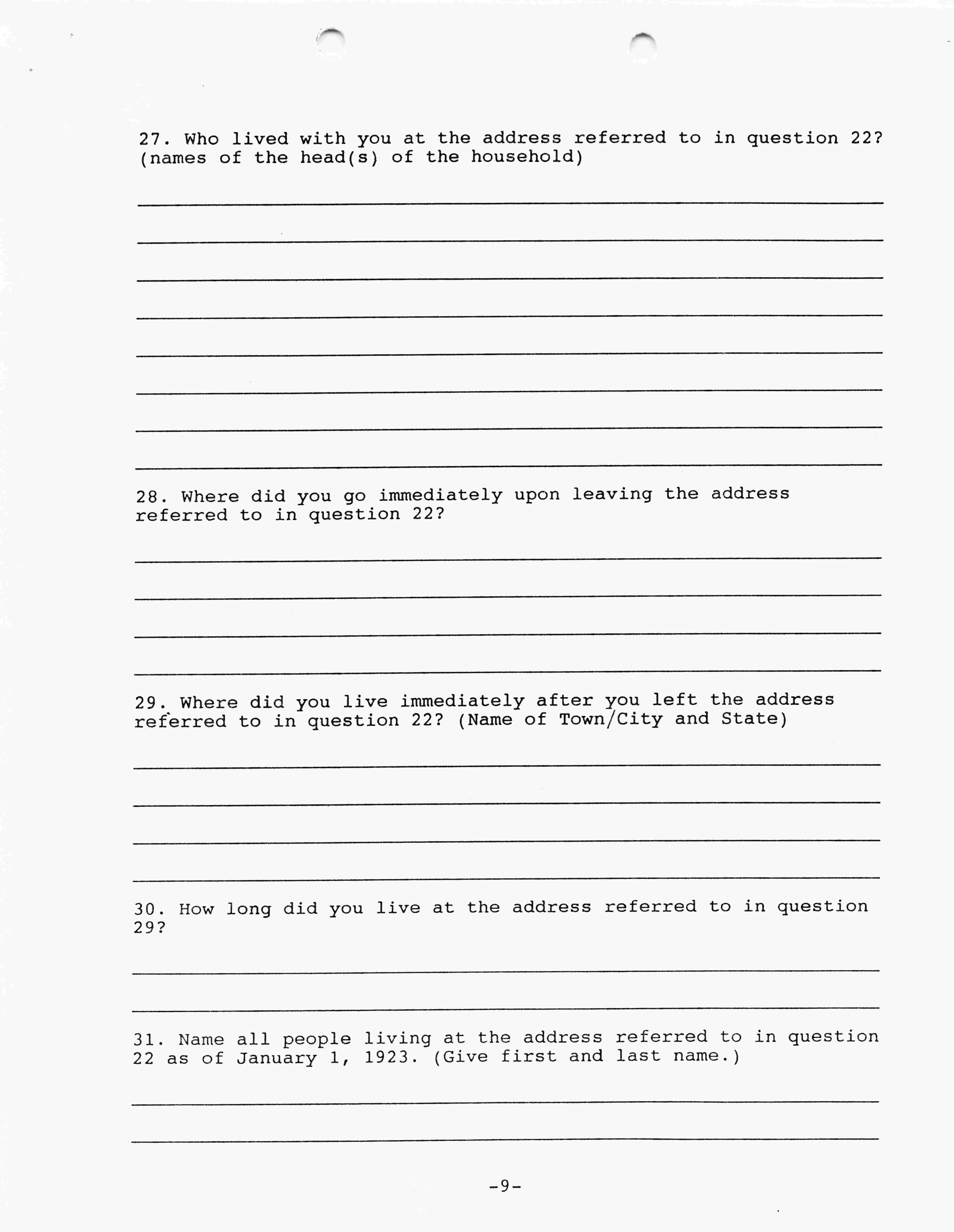 27. Who lived with you at the address referred to in question 22? (names of the head(s) of the household)

____
____
____
____
____
____
____
____

28. Where did you go immediately upon leaving the address referred to in question 22?

____
____
____
____

29. Where did you live immediately after you left the address referred to in question 22? (Name of Town/City and State)

____
____
____
____

30. How long did you live at the address referred to in question 29?

____
____

31. Name all people living at the address referred to in question 22 as of January 1, 1923. (Give first and last name.)

____
____

-9-